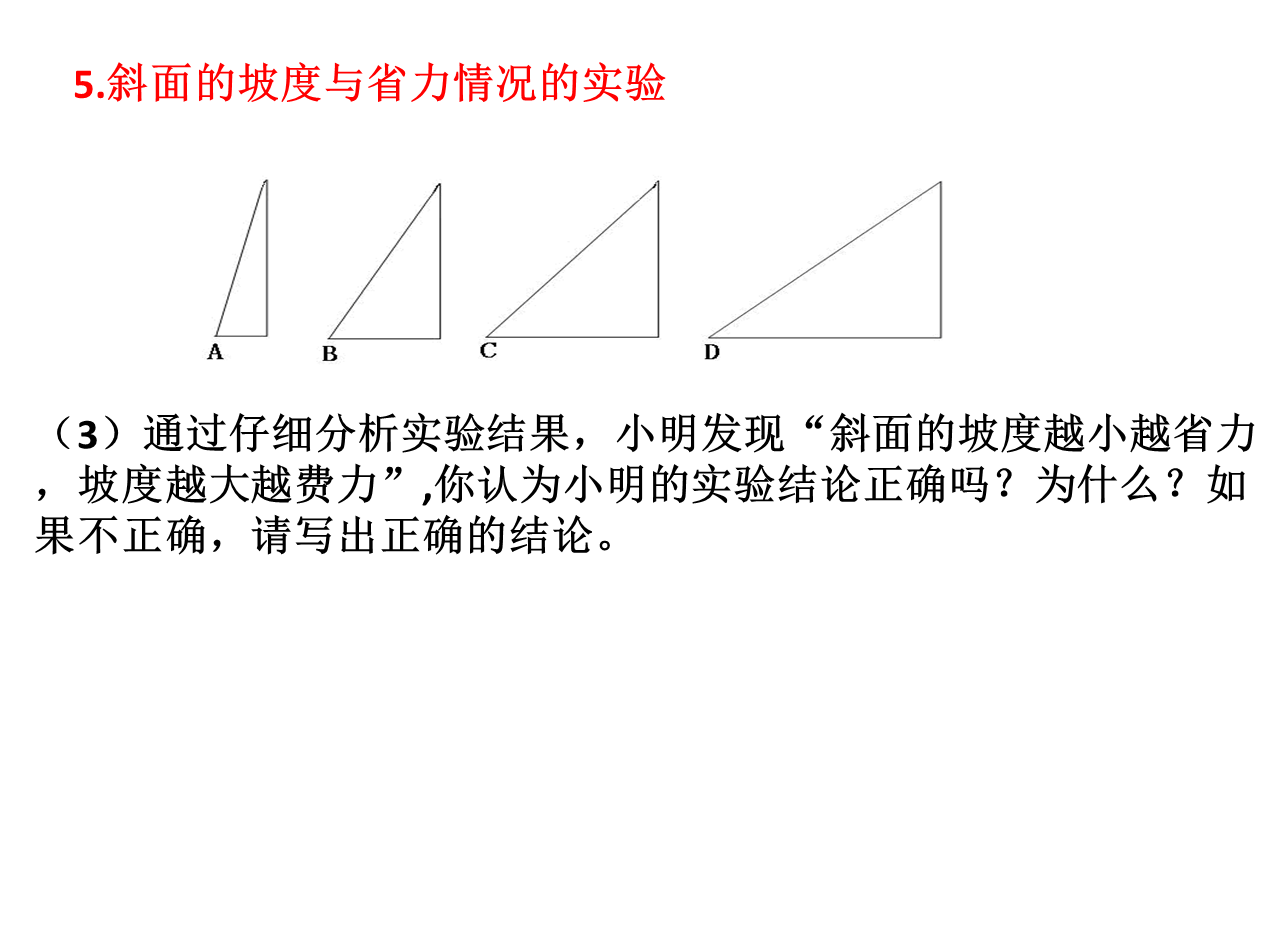 5.斜面的坡度与省力情况的实验

A B C D

（3）通过仔细分析实验结果，小明发现“斜面的坡度越小越省力，坡度越大越费力”,你认为小明的实验结论正确吗？为什么？如果不正确，请写出正确的结论。